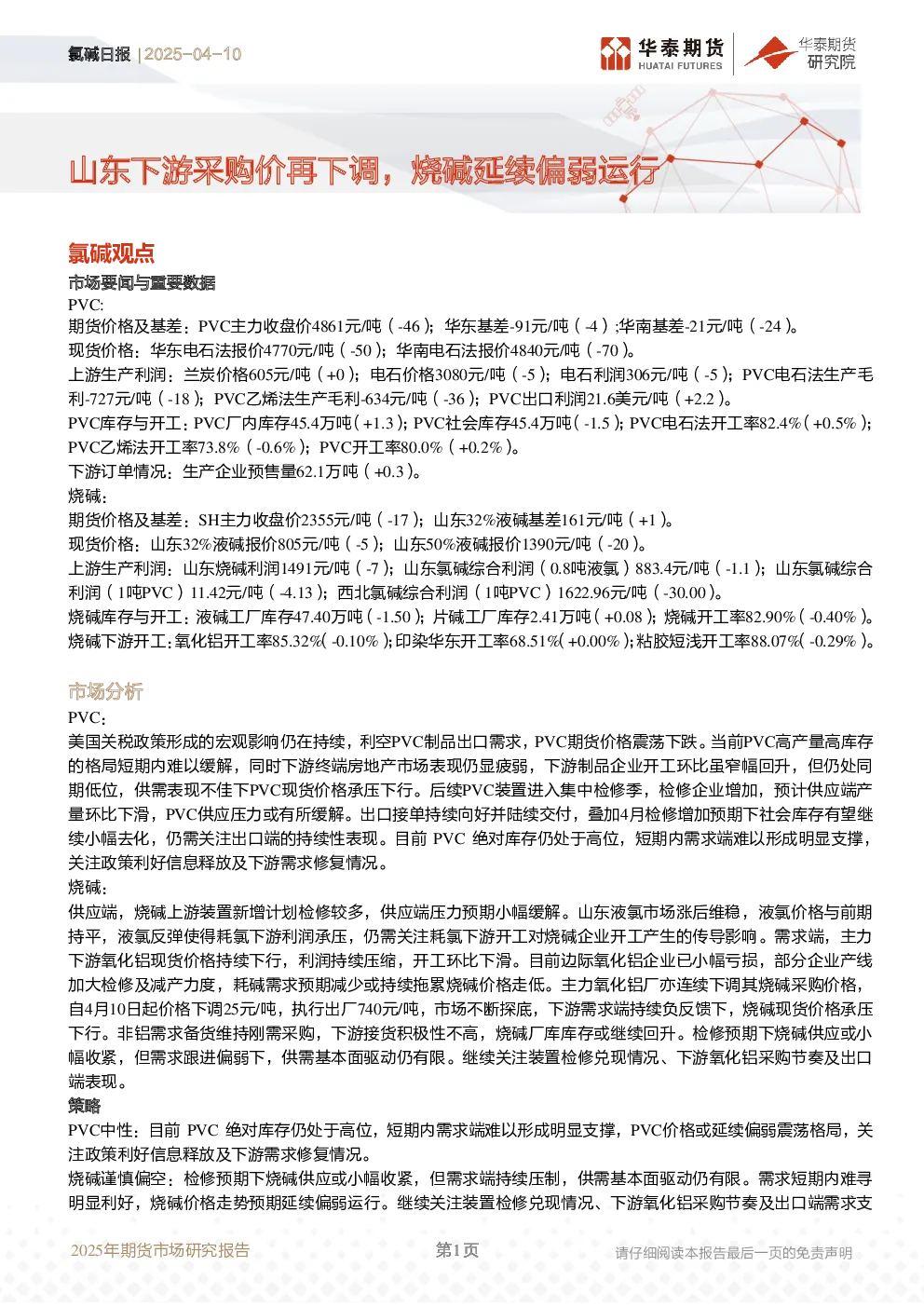 氯碱日报 | 2025-04-10

华泰期货 HUATAI FUTURES

华泰期货 研究院

山东下游采购价再下调，烧碱延续偏弱运行

氯碱观点

市场要闻与重要数据

PVC:

期货价格及基差：PVC主力收盘价4861元/吨（-46）；华东基差-91元/吨（-4）;华南基差-21元/吨（-24）。

现货价格：华东电石法报价4770元/吨（-50）；华南电石法报价4840元/吨（-70）。

上游生产利润：兰炭价格605元/吨（+0）；电石价格3080元/吨（-5）；电石利润306元/吨（-5）；PVC电石法生产毛利-727元/吨（-18）；PVC乙烯法生产毛利-634元/吨（-36）；PVC出口利润21.6美元/吨（+2.2）。

PVC库存与开工：PVC厂内库存45.4万吨（+1.3）；PVC社会库存45.4万吨（-1.5）；PVC电石法开工率82.4%（+0.5%）；PVC乙烯法开工率73.8%（-0.6%）；PVC开工率80.0%（+0.2%）。

下游订单情况：生产企业预售量62.1万吨（+0.3）。

烧碱：

期货价格及基差：SH主力收盘价2355元/吨（-17）；山东32%液碱基差161元/吨（+1）。

现货价格：山东32%液碱报价805元/吨（-5）；山东50%液碱报价1390元/吨（-20）。

上游生产利润：山东烧碱利润1491元/吨（-7）；山东氯碱综合利润（0.8吨液氯）883.4元/吨（-1.1）；山东氯碱综合利润（1吨PVC）11.42元/吨（-4.13）；西北氯碱综合利润（1吨PVC）1622.96元/吨（-30.00）。

烧碱库存与开工：液碱工厂库存47.40万吨（-1.50）；片碱工厂库存2.41万吨（+0.08）；烧碱开工率82.90%（-0.40%）。

烧碱下游开工：氧化铝开工率85.32%（-0.10%）；印染华东开工率68.51%（+0.00%）；粘胶短浅开工率88.07%（-0.29%）。

市场分析

PVC：

美国关税政策形成的宏观影响仍在持续，利空PVC制品出口需求，PVC期货价格震荡下跌。当前PVC高产量高库存的格局短期内难以缓解，同时下游终端房地产市场表现仍显疲弱，下游制品企业开工环比虽窄幅回升，但仍处同期低位，供需表现不佳下PVC现货价格承压下行。后续PVC装置进入集中检修季，检修企业增加，预计供应端产量环比下滑，PVC供应压力或有所缓解。出口接单持续向好并陆续交付，叠加4月检修增加预期下社会库存有望继续小幅去化，仍需关注出口端的持续性表现。目前 PVC 绝对库存仍处于高位，短期内需求端难以形成明显支撑，关注政策利好信息释放及下游需求修复情况。

烧碱：

供应端，烧碱上游装置新增计划检修较多，供应端压力预期小幅缓解。山东液氯市场涨后维稳，液氯价格与前期持平，液氯反弹使得耗氯下游利润承压，仍需关注耗氯下游开工对烧碱企业开工产生的传导影响。需求端，主力下游氧化铝现货价格持续下行，利润持续压缩，开工环比下滑。目前边际氧化铝企业已小幅亏损，部分企业产线加大检修及减产力度，耗碱需求预期减少或持续拖累烧碱价格走低。主力氧化铝厂亦连续下调其烧碱采购价格，自4月10日起价格下调25元/吨，执行出厂740元/吨，市场不断探底，下游需求端持续负反馈下，烧碱现货价格承压下行。非铝需求备货维持刚需采购，下游接货积极性不高，烧碱厂库库存或继续回升。检修预期下烧碱供应或小幅收紧，但需求跟进偏弱下，供需基本面驱动仍有限。继续关注装置检修兑现情况、下游氧化铝采购节奏及出口端表现。

策略

PVC中性：目前 PVC 绝对库存仍处于高位，短期内需求端难以形成明显支撑，PVC价格或延续偏弱震荡格局，关注政策利好信息释放及下游需求修复情况。

烧碱谨慎偏空：检修预期下烧碱供应或小幅收紧，但需求端持续压制，供需基本面驱动仍有限。需求短期内难寻明显利好，烧碱价格走势预期延续偏弱运行。继续关注装置检修兑现情况、下游氧化铝采购节奏及出口端需求支

2025年期货市场研究报告 第1页 请仔细阅读本报告最后一页的免责声明